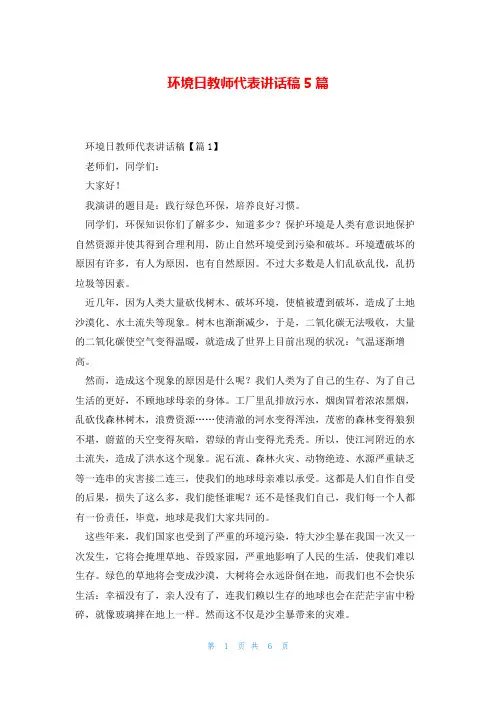 环境日教师代表讲话稿 5 篇

环境日教师代表讲话稿【篇 1】

老师们，同学们：

大家好！

我演讲的题目是：践行绿色环保，培养良好习惯。

同学们，环保知识你们了解多少，知道多少？保护环境是人类有意识地保护自然资源并使其得到合理利用，防止自然环境受到污染和破坏。环境遭破坏的原因有许多，有人为原因，也有自然原因。不过大多数是人们乱砍乱伐，乱扔垃圾等因素。

近几年，因为人类大量砍伐树木、破坏环境，使植被遭到破坏，造成了土地沙漠化、水土流失等现象。树木也渐渐减少，于是，二氧化碳无法吸收，大量的二氧化碳使空气变得温暖，就造成了世界上目前出现的状况：气温逐渐增高。

然而，造成这个现象的原因是什么呢？我们人类为了自己的生存、为了自己生活的更好，不顾地球母亲的身体。工厂里乱排放污水，烟囱冒着浓浓黑烟，乱砍伐森林树木，浪费资源……使清澈的河水变得浑浊，茂密的森林变得狼狈不堪，蔚蓝的天空变得灰暗，碧绿的青山变得光秃秃。所以，使江河附近的水土流失，造成了洪水这个现象。泥石流、森林火灾、动物绝迹、水源严重缺乏等一连串的灾害接二连三，使我们的地球母亲难以承受。这都是人们自作自受的后果，损失了这么多，我们能怪谁呢？还不是怪我们自己，我们每一个人都有一份责任，毕竟，地球是我们大家共同的。

这些年来，我们国家也受到了严重的环境污染，特大沙尘暴在我国一次又一次发生，它将会掩埋草地、吞毁家园，严重地影响了人民的生活，使我们难以生存。绿色的草地将会变成沙漠，大树将会永远卧倒在地，而我们也不会快乐生活：幸福没有了，亲人没有了，连我们赖以生存的地球也会在茫茫宇宙中粉碎，就像玻璃摔在地上一样。然而这不仅是沙尘暴带来的灾难。

第 1 页 共 6 页